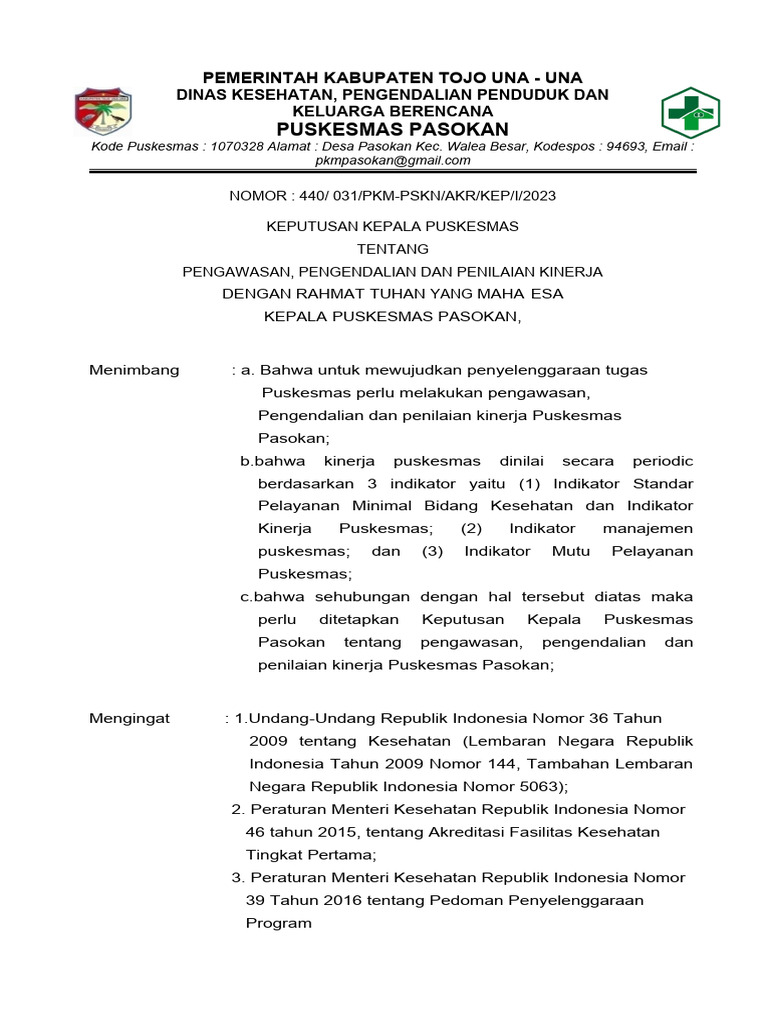 PEMERINTAH KABUPATEN TOJO UNA - UNA
DINAS KESEHATAN, PENGENDALIAN PENDUDUK DAN KELUARGA BERENCANA
PUSKESMAS PASOKAN
Kode Puskesmas : 1070328 Alamat : Desa Pasokan Kec. Walea Besar, Kodespos : 94693, Email : pkmpasokan@gmail.com

NOMOR : 440/ 031/PKM-PSKN/AKR/KEP/I/2023

KEPUTUSAN KEPALA PUSKESMAS
TENTANG
PENGAWASAN, PENGENDALIAN DAN PENILAIAN KINERJA
DENGAN RAHMAT TUHAN YANG MAHA ESA
KEPALA PUSKESMAS PASOKAN,

Menimbang : a. Bahwa untuk mewujudkan penyelenggaraan tugas Puskesmas perlu melakukan pengawasan, Pengendalian dan penilaian kinerja Puskesmas Pasokan;
b.bahwa kinerja puskesmas dinilai secara periodic berdasarkan 3 indikator yaitu (1) Indikator Standar Pelayanan Minimal Bidang Kesehatan dan Indikator Kinerja Puskesmas; (2) Indikator manajemen puskesmas; dan (3) Indikator Mutu Pelayanan Puskesmas;
c.bahwa sehubungan dengan hal tersebut diatas maka perlu ditetapkan Keputusan Kepala Puskesmas Pasokan tentang pengawasan, pengendalian dan penilaian kinerja Puskesmas Pasokan;

Mengingat : 1.Undang-Undang Republik Indonesia Nomor 36 Tahun 2009 tentang Kesehatan (Lembaran Negara Republik Indonesia Tahun 2009 Nomor 144, Tambahan Lembaran Negara Republik Indonesia Nomor 5063);
2. Peraturan Menteri Kesehatan Republik Indonesia Nomor 46 tahun 2015, tentang Akreditasi Fasilitas Kesehatan Tingkat Pertama;
3. Peraturan Menteri Kesehatan Republik Indonesia Nomor 39 Tahun 2016 tentang Pedoman Penyelenggaraan Program